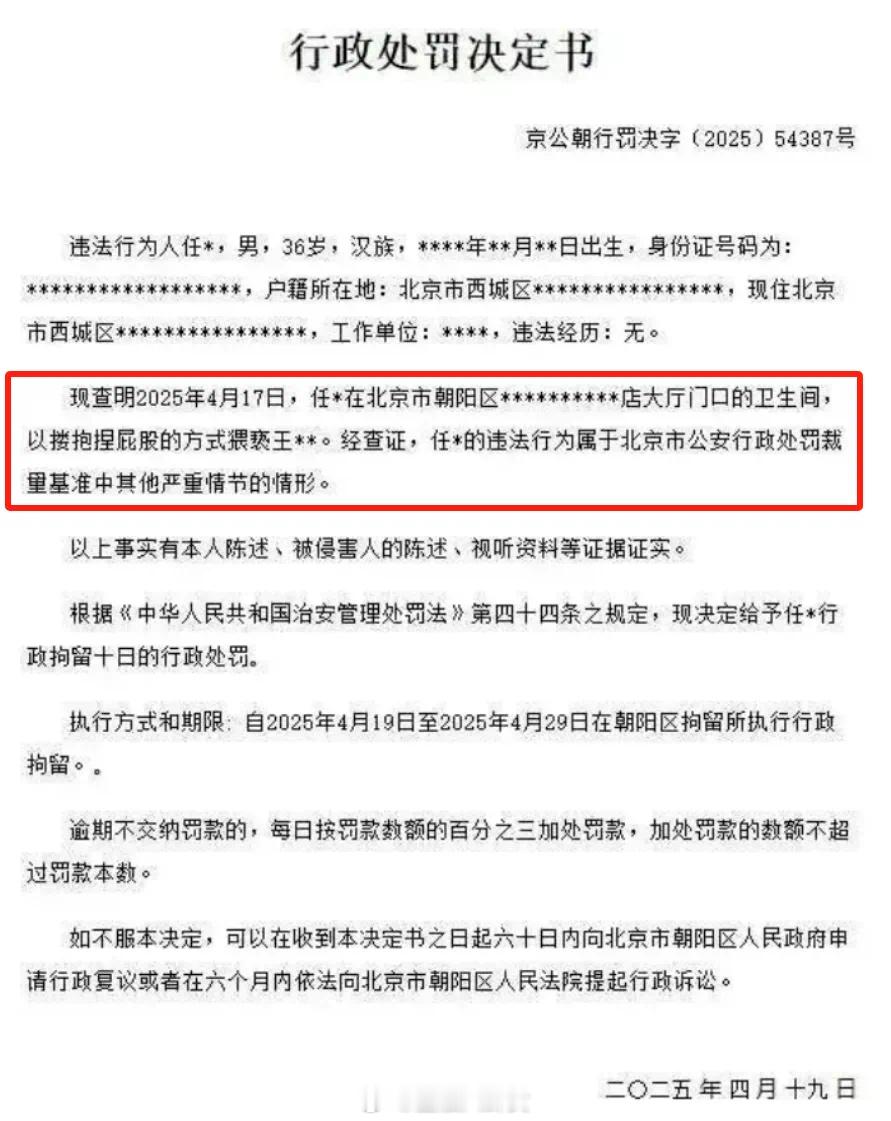 行政处罚决定书

京公朝行罚决字（2025）54387号

违法行为人任*，男，36岁，汉族，****年**月**日出生，身份证号码为：******************，户籍所在地：北京市西城区****************，现住北京市西城区****************，工作单位：****，违法经历：无。

现查明2025年4月17日，任*在北京市朝阳区**********店大厅门口的卫生间，以搂抱捏屁股的方式猥亵王**。经查证，任*的违法行为属于北京市公安行政处罚裁量基准中其他严重情节的情形。

以上事实有本人陈述、被侵害人的陈述、视听资料等证据证实。

根据《中华人民共和国治安管理处罚法》第四十四条之规定，现决定给予任*行政拘留十日的行政处罚。

执行方式和期限：自2025年4月19日至2025年4月29日在朝阳区拘留所执行行政拘留。。

逾期不交纳罚款的，每日按罚款数额的百分之三加处罚款，加处罚款的数额不超过罚款本数。

如不服本决定，可以在收到本决定书之日起六十日内向北京市朝阳区人民政府申请行政复议或者在六个月内依法向北京市朝阳区人民法院提起行政诉讼。

二〇二五年四月十九日